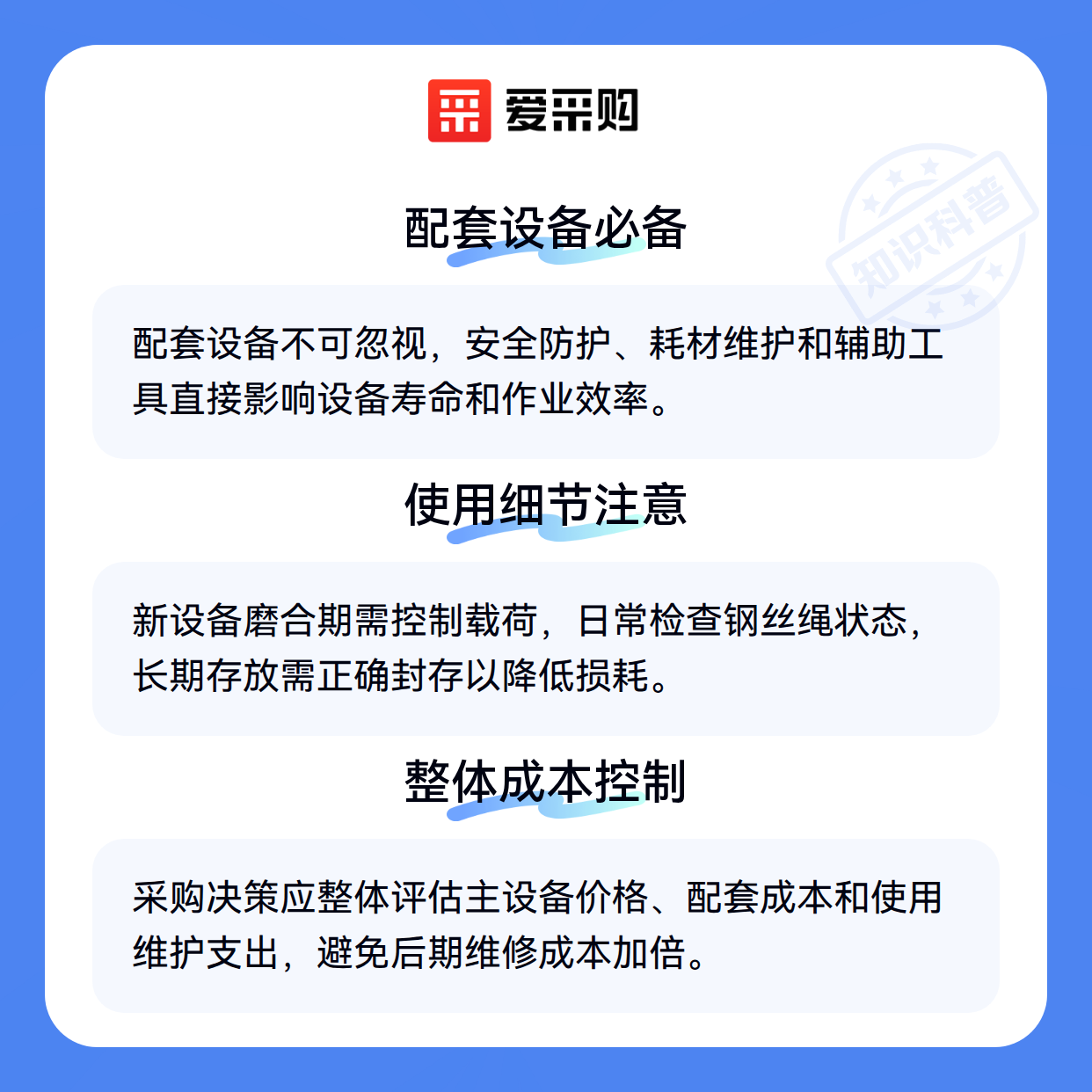 爱采购

配套设备必备

配套设备不可忽视，安全防护、耗材维护和辅助工具直接影响设备寿命和作业效率。

使用细节注意

新设备磨合期需控制载荷，日常检查钢丝绳状态，长期存放需正确封存以降低损耗。

整体成本控制

采购决策应整体评估主设备价格、配套成本和使用维护支出，避免后期维修成本加倍。

知识科普